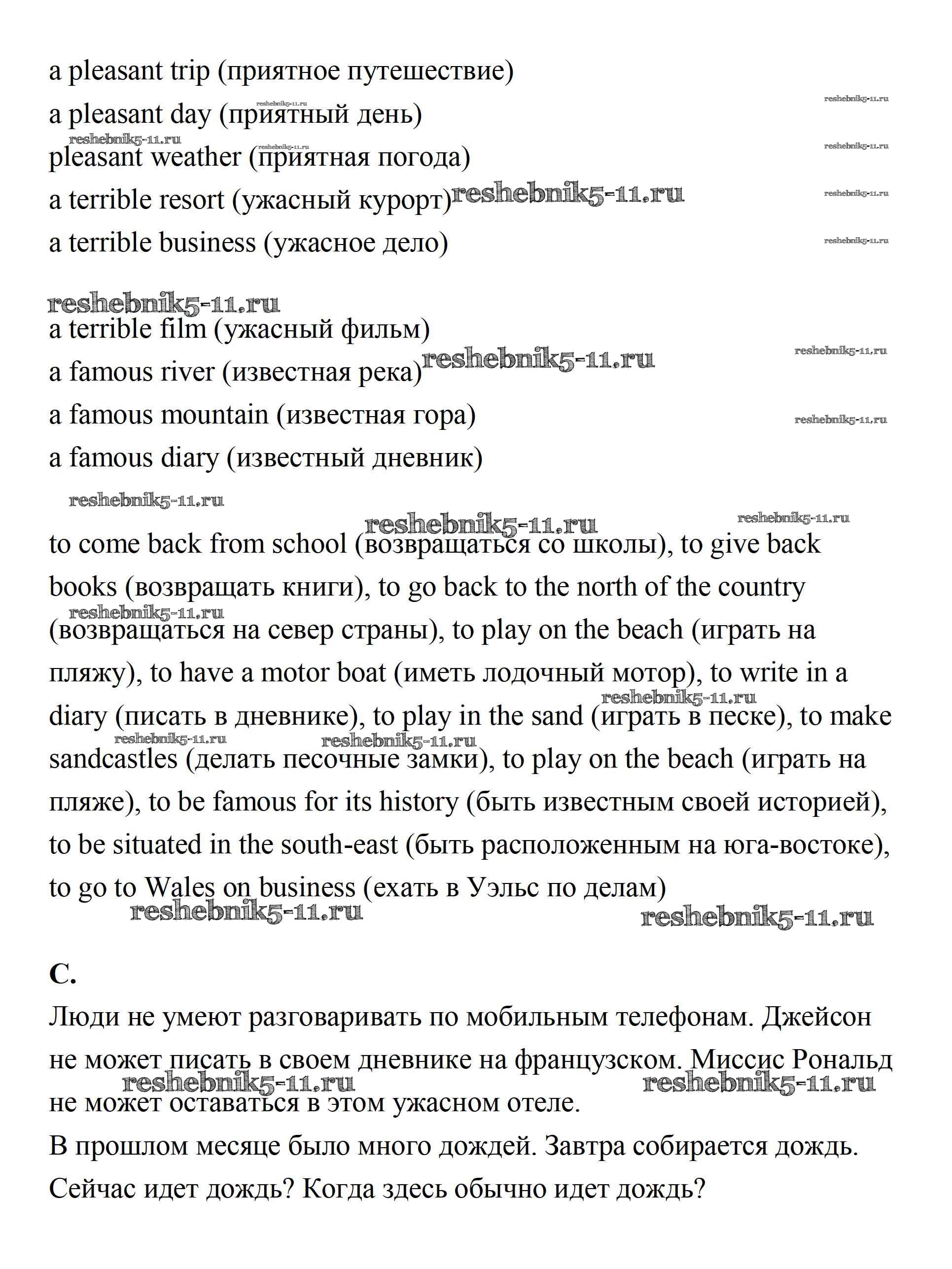 a pleasant trip (приятное путешествие)
a pleasant day (приятный день)
pleasant weather (приятная погода)
a terrible resort (ужасный курорт)
a terrible business (ужасное дело)

a terrible film (ужасный фильм)
a famous river (известная река)
a famous mountain (известная гора)
a famous diary (известный дневник)

to come back from school (возвращаться со школы), to give back books (возвращать книги), to go back to the north of the country (возвращаться на север страны), to play on the beach (играть на пляжу), to have a motor boat (иметь лодочный мотор), to write in a diary (писать в дневнике), to play in the sand (играть в песке), to make sandcastles (делать песочные замки), to play on the beach (играть на пляже), to be famous for its history (быть известным своей историей), to be situated in the south-east (быть расположенным на юга-востоке), to go to Wales on business (ехать в Уэльс по делам)

C.
Люди не умеют разговаривать по мобильным телефонам. Джейсон не может писать в своем дневнике на французском. Миссис Рональд не может оставаться в этом ужасном отеле.
В прошлом месяце было много дождей. Завтра собирается дождь. Сейчас идет дождь? Когда здесь обычно идет дождь?

reshebnik5-11.ru